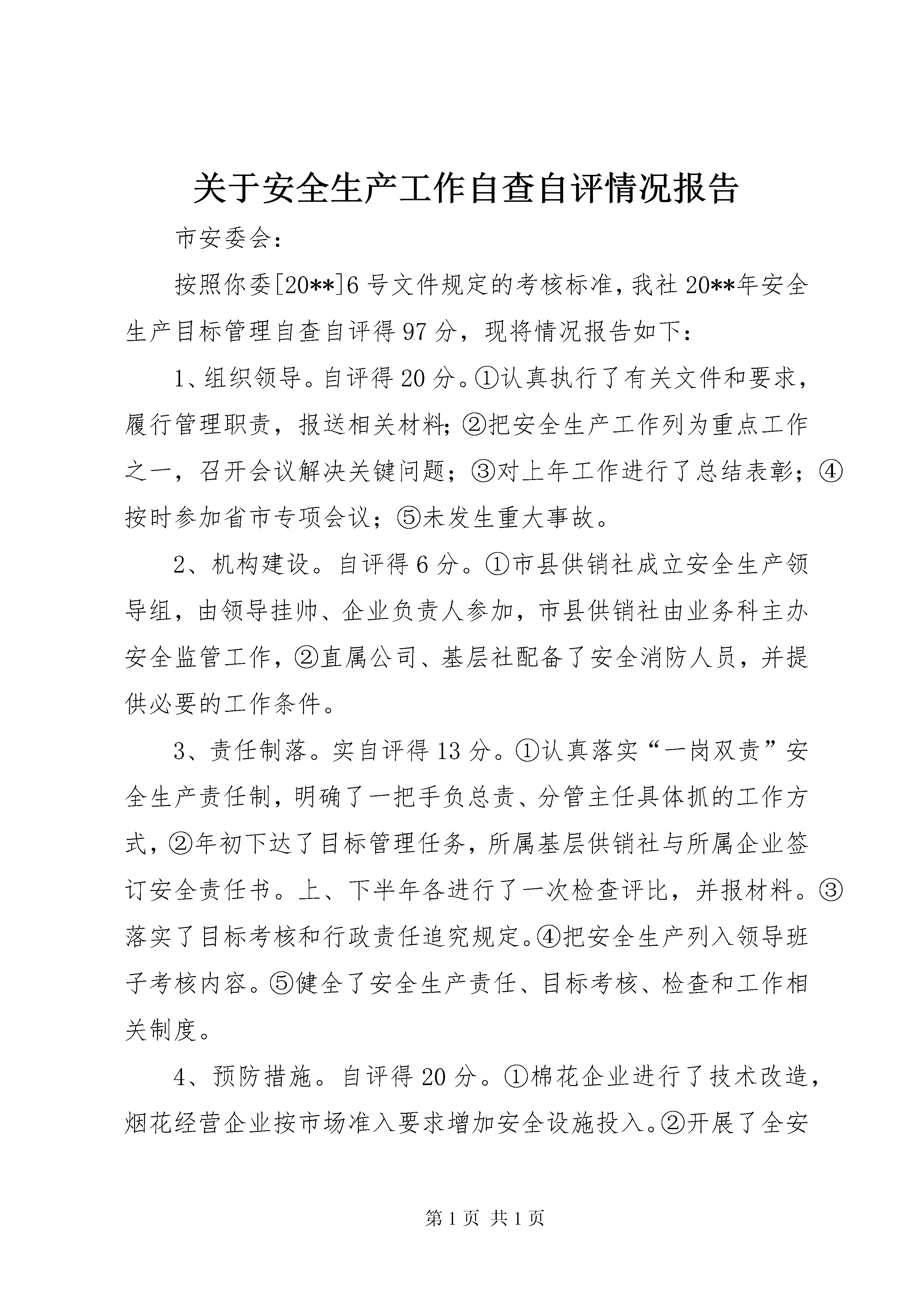 关于安全生产工作自查自评情况报告

市安委会：

按照你委[20**]6号文件规定的考核标准，我社20**年安全生产目标管理自查自评得97分，现将情况报告如下：

1、组织领导。自评得20分。①认真执行了有关文件和要求，履行管理职责，报送相关材料;②把安全生产工作列为重点工作之一，召开会议解决关键问题；③对上年工作进行了总结表彰；④按时参加省市专项会议；⑤未发生重大事故。

2、机构建设。自评得6分。①市县供销社成立安全生产领导组，由领导挂帅、企业负责人参加，市县供销社由业务科主办安全监管工作，②直属公司、基层社配备了安全消防人员，并提供必要的工作条件。

3、责任制落。实自评得13分。①认真落实“一岗双责”安全生产责任制，明确了一把手负总责、分管主任具体抓的工作方式，②年初下达了目标管理任务，所属基层供销社与所属企业签订安全责任书。上、下半年各进行了一次检查评比，并报材料。③落实了目标考核和行政责任追究规定。④把安全生产列入领导班子考核内容。⑤健全了安全生产责任、目标考核、检查和工作相关制度。

4、预防措施。自评得20分。①棉花企业进行了技术改造，烟花经营企业按市场准入要求增加安全设施投入。②开展了全安

第1页 共1页